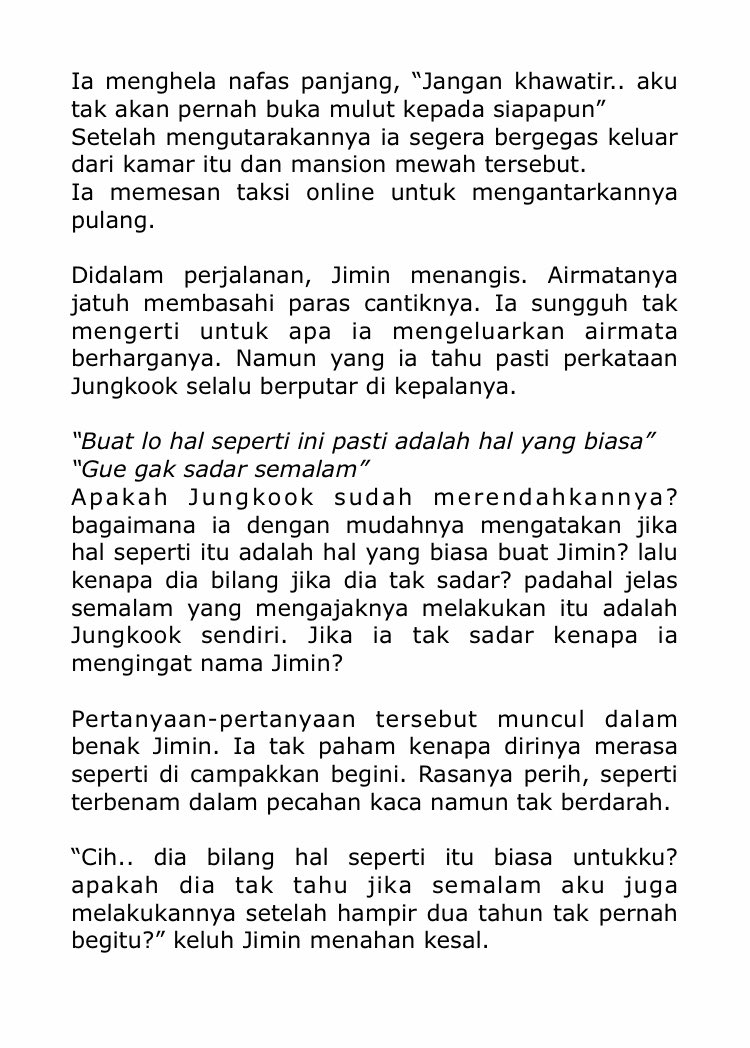 Ia menghela nafas panjang, “Jangan khawatir.. aku tak akan pernah buka mulut kepada siapapun”
Setelah mengutarakannya ia segera bergegas keluar dari kamar itu dan mansion mewah tersebut.
Ia memesan taksi online untuk mengantarkannya pulang.

Didalam perjalanan, Jimin menangis. Airmatanya jatuh membasahi paras cantiknya. Ia sungguh tak mengerti untuk apa ia mengeluarkan airmata berharganya. Namun yang ia tahu pasti perkataan Jungkook selalu berputar di kepalanya.

“Buat lo hal seperti ini pasti adalah hal yang biasa”
“Gue gak sadar semalam”
Apakah Jungkook sudah merendahkannya? bagaimana ia dengan mudahnya mengatakan jika hal seperti itu adalah hal yang biasa buat Jimin? lalu kenapa dia bilang jika dia tak sadar? padahal jelas semalam yang mengajaknya melakukan itu adalah Jungkook sendiri. Jika ia tak sadar kenapa ia mengingat nama Jimin?

Pertanyaan-pertanyaan tersebut muncul dalam benak Jimin. Ia tak paham kenapa dirinya merasa seperti di campakkan begini. Rasanya perih, seperti terbenam dalam pecahan kaca namun tak berdarah.

“Cih.. dia bilang hal seperti itu biasa untukku? apakah dia tak tahu jika semalam aku juga melakukannya setelah hampir dua tahun tak pernah begitu?” keluh Jimin menahan kesal.